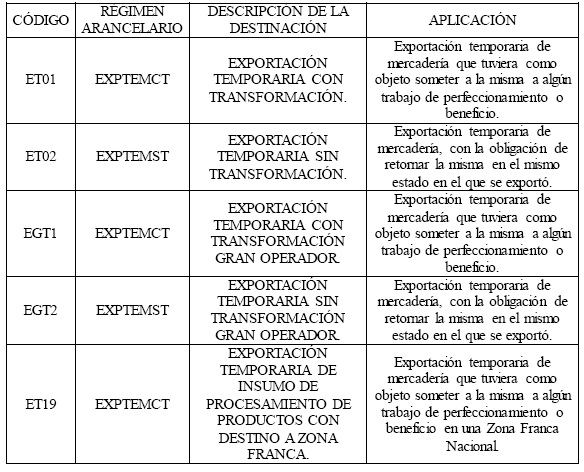 | CÓDIGO | REGIMEN ARANCELARIO | DESCRIPCION DE LA DESTINACIÓN | APLICACIÓN |
|---|---|---|---|
| ET01 | EXPTEMCT | EXPORTACIÓN TEMPORARIA CON TRANSFORMACIÓN. | Exportación temporaria de mercadería que tuviera como objeto someter a la misma a algún trabajo de perfeccionamiento o beneficio. |
| ET02 | EXPTEMST | EXPORTACIÓN TEMPORARIA SIN TRANSFORMACIÓN. | Exportación temporaria de mercadería, con la obligación de retornar la misma en el mismo estado en el que se exportó. |
| EGT1 | EXPTEMCT | EXPORTACIÓN TEMPORARIA CON TRANSFORMACIÓN GRAN OPERADOR. | Exportación temporaria de mercadería que tuviera como objeto someter a la misma a algún trabajo de perfeccionamiento o beneficio. |
| EGT2 | EXPTEMST | EXPORTACIÓN TEMPORARIA SIN TRANSFORMACIÓN GRAN OPERADOR. | Exportación temporaria de mercadería, con la obligación de retornar la misma en el mismo estado en el que se exportó. |
| ET19 | EXPTEMCT | EXPORTACIÓN TEMPORARIA DE INSUMO DE PROCESAMIENTO DE PRODUCTOS CON DESTINO A ZONA FRANCA. | Exportación temporaria de mercadería que tuviera como objeto someter a la misma a algún trabajo de perfeccionamiento o beneficio en una Zona Franca Nacional. |